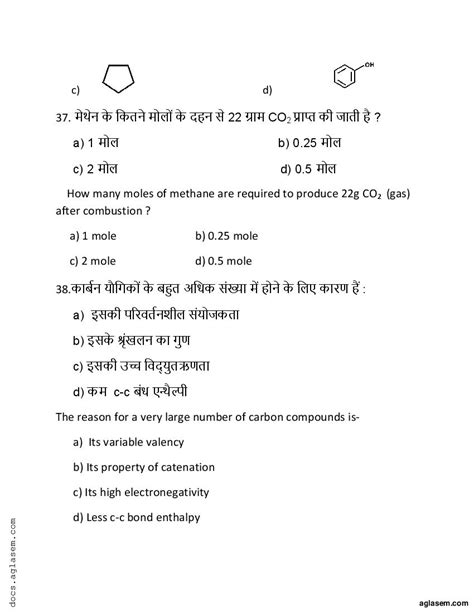 c)

d)

OH

37. मेथेन के कितने मोलों के दहन से 22 ग्राम $CO_2$ प्राप्त की जाती है ?

a) 1 मोल

b) 0.25 मोल

c) 2 मोल

d) 0.5 मोल

How many moles of methane are required to produce 22g $CO_2$ (gas) after combustion ?

a) 1 mole

b) 0.25 mole

c) 2 mole

d) 0.5 mole

38.कार्बन यौगिकों के बहुत अधिक संख्या में होने के लिए कारण हैं :

a) इसकी परिवर्तनशील संयोजकता

b) इसके श्रृंखलन का गुण

c) इसकी उच्च विद्युतऋणता

d) कम c-c बंध एन्थैल्पी

The reason for a very large number of carbon compounds is-

a) Its variable valency

b) Its property of catenation

c) Its high electronegativity

d) Less c-c bond enthalpy

docs.aglasem.com

aglasem.com